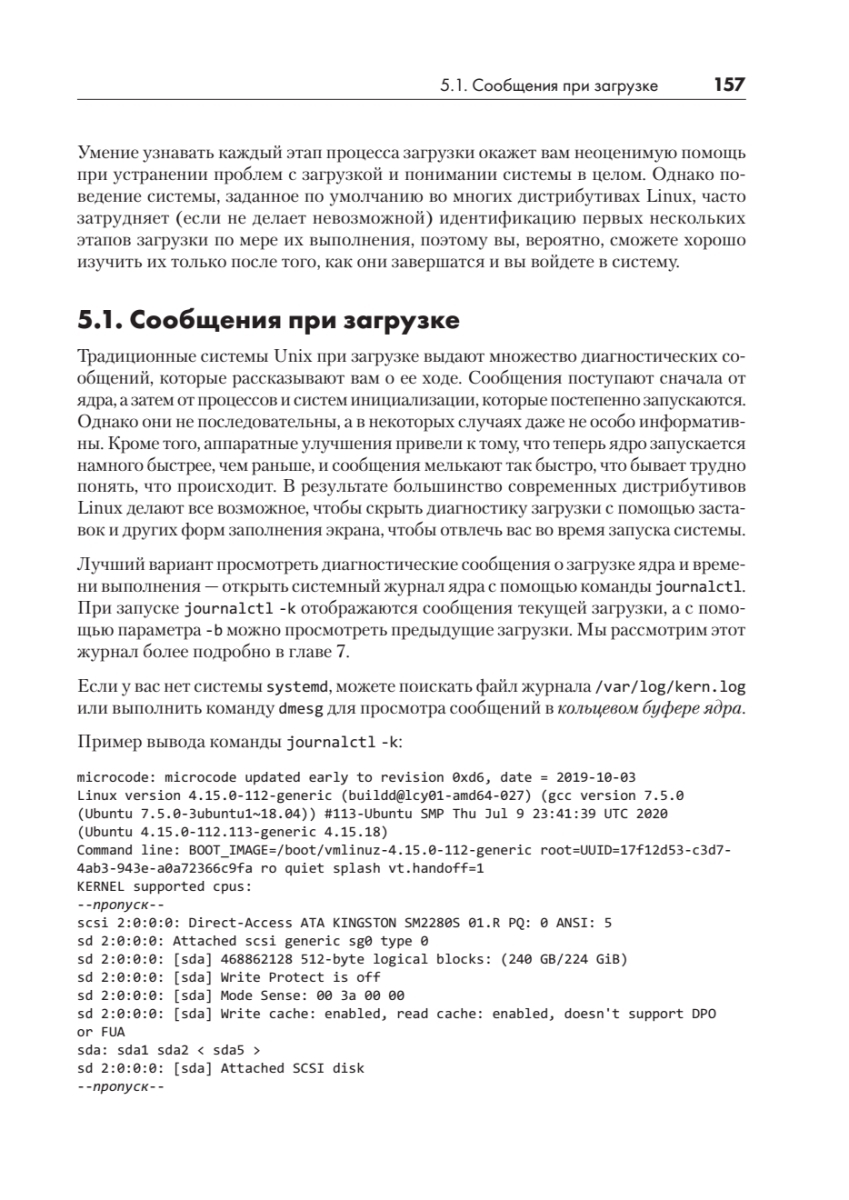 5.1. Сообщения при загрузке 157

Умение узнавать каждый этап процесса загрузки окажет вам неоценимую помощь при устранении проблем с загрузкой и понимании системы в целом. Однако поведение системы, заданное по умолчанию во многих дистрибутивах Linux, часто затрудняет (если не делает невозможной) идентификацию первых нескольких этапов загрузки по мере их выполнения, поэтому вы, вероятно, сможете хорошо изучить их только после того, как они завершатся и вы войдете в систему.

5.1. Сообщения при загрузке

Традиционные системы Unix при загрузке выдают множество диагностических сообщений, которые рассказывают вам о ее ходе. Сообщения поступают сначала от ядра, а затем от процессов и систем инициализации, которые постепенно запускаются. Однако они не последовательны, а в некоторых случаях даже не особо информативны. Кроме того, аппаратные улучшения привели к тому, что теперь ядро запускается намного быстрее, чем раньше, и сообщения мелькают так быстро, что бывает трудно понять, что происходит. В результате большинство современных дистрибутивов Linux делают все возможное, чтобы скрыть диагностику загрузки с помощью заставок и других форм заполнения экрана, чтобы отвлечь вас во время запуска системы.

Лучший вариант просмотреть диагностические сообщения о загрузке ядра и времени выполнения — открыть системный журнал ядра с помощью команды journalctl. При запуске journalctl -k отображаются сообщения текущей загрузки, а с помощью параметра -b можно просмотреть предыдущие загрузки. Мы рассмотрим этот журнал более подробно в главе 7.

Если у вас нет системы systemd, можете поискать файл журнала /var/log/kern.log или выполнить команду dmesg для просмотра сообщений в кольцевом буфере ядра.

Пример вывода команды journalctl -k:

microcode: microcode updated early to revision 0xd6, date = 2019-10-03
Linux version 4.15.0-112-generic (buildd@lcy01-amd64-027) (gcc version 7.5.0 (Ubuntu 7.5.0-3ubuntu1~18.04)) #113-Ubuntu SMP Thu Jul 9 23:41:39 UTC 2020 (Ubuntu 4.15.0-112.113-generic 4.15.18)
Command line: BOOT_IMAGE=/boot/vmlinuz-4.15.0-112-generic root=UUID=17f12d53-c3d7-4ab3-943e-a0a72366c9fa ro quiet splash vt.handoff=1
KERNEL supported cpus:
--пропуск--
scsi 2:0:0:0: Direct-Access ATA KINGSTON SM2280S 01.R PQ: 0 ANSI: 5
sd 2:0:0:0: Attached scsi generic sg0 type 0
sd 2:0:0:0: [sda] 468862128 512-byte logical blocks: (240 GB/224 GiB)
sd 2:0:0:0: [sda] Write Protect is off
sd 2:0:0:0: [sda] Mode Sense: 00 3a 00 00
sd 2:0:0:0: [sda] Write cache: enabled, read cache: enabled, doesn't support DPO or FUA
sda: sda1 sda2 < sda5 >
sd 2:0:0:0: [sda] Attached SCSI disk
--пропуск--